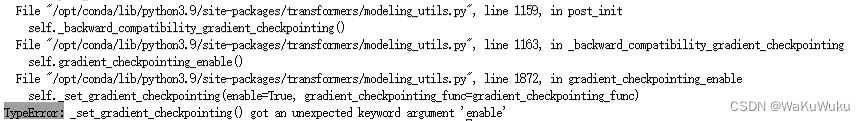 File "/opt/conda/lib/python3.9/site-packages/transformers/modeling_utils.py", line 1159, in post_init
    self._backward_compatibility_gradient_checkpointing()
  File "/opt/conda/lib/python3.9/site-packages/transformers/modeling_utils.py", line 1163, in _backward_compatibility_gradient_checkpointing
    self.gradient_checkpointing_enable()
  File "/opt/conda/lib/python3.9/site-packages/transformers/modeling_utils.py", line 1872, in gradient_checkpointing_enable
    self._set_gradient_checkpointing(enable=True, gradient_checkpointing_func=gradient_checkpointing_func)
TypeError: _set_gradient_checkpointing() got an unexpected keyword argument 'enable'

CSDN @WaKuWuku